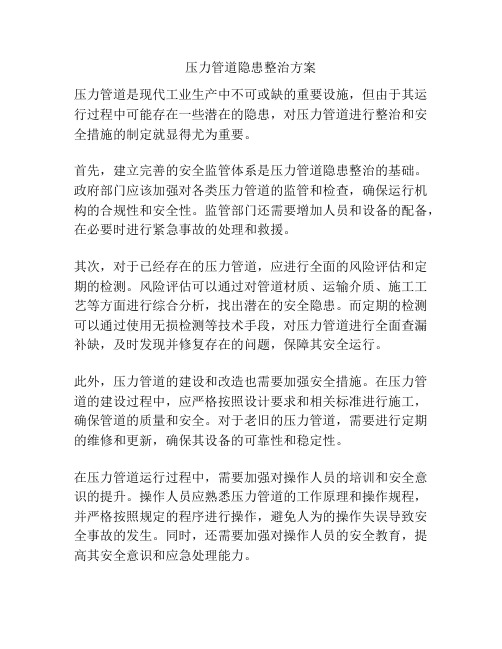 压力管道隐患整治方案

压力管道是现代工业生产中不可或缺的重要设施，但由于其运行过程中可能存在一些潜在的隐患，对压力管道进行整治和安全措施的制定就显得尤为重要。

首先，建立完善的安全监管体系是压力管道隐患整治的基础。政府部门应该加强对各类压力管道的监管和检查，确保运行机构的合规性和安全性。监管部门还需要增加人员和设备的配备，在必要时进行紧急事故的处理和救援。

其次，对于已经存在的压力管道，应进行全面的风险评估和定期的检测。风险评估可以通过对管道材质、运输介质、施工工艺等方面进行综合分析，找出潜在的安全隐患。而定期的检测可以通过使用无损检测等技术手段，对压力管道进行全面查漏补缺，及时发现并修复存在的问题，保障其安全运行。

此外，压力管道的建设和改造也需要加强安全措施。在压力管道的建设过程中，应严格按照设计要求和相关标准进行施工，确保管道的质量和安全。对于老旧的压力管道，需要进行定期的维修和更新，确保其设备的可靠性和稳定性。

在压力管道运行过程中，需要加强对操作人员的培训和安全意识的提升。操作人员应熟悉压力管道的工作原理和操作规程，并严格按照规定的程序进行操作，避免人为的操作失误导致安全事故的发生。同时，还需要加强对操作人员的安全教育，提高其安全意识和应急处理能力。